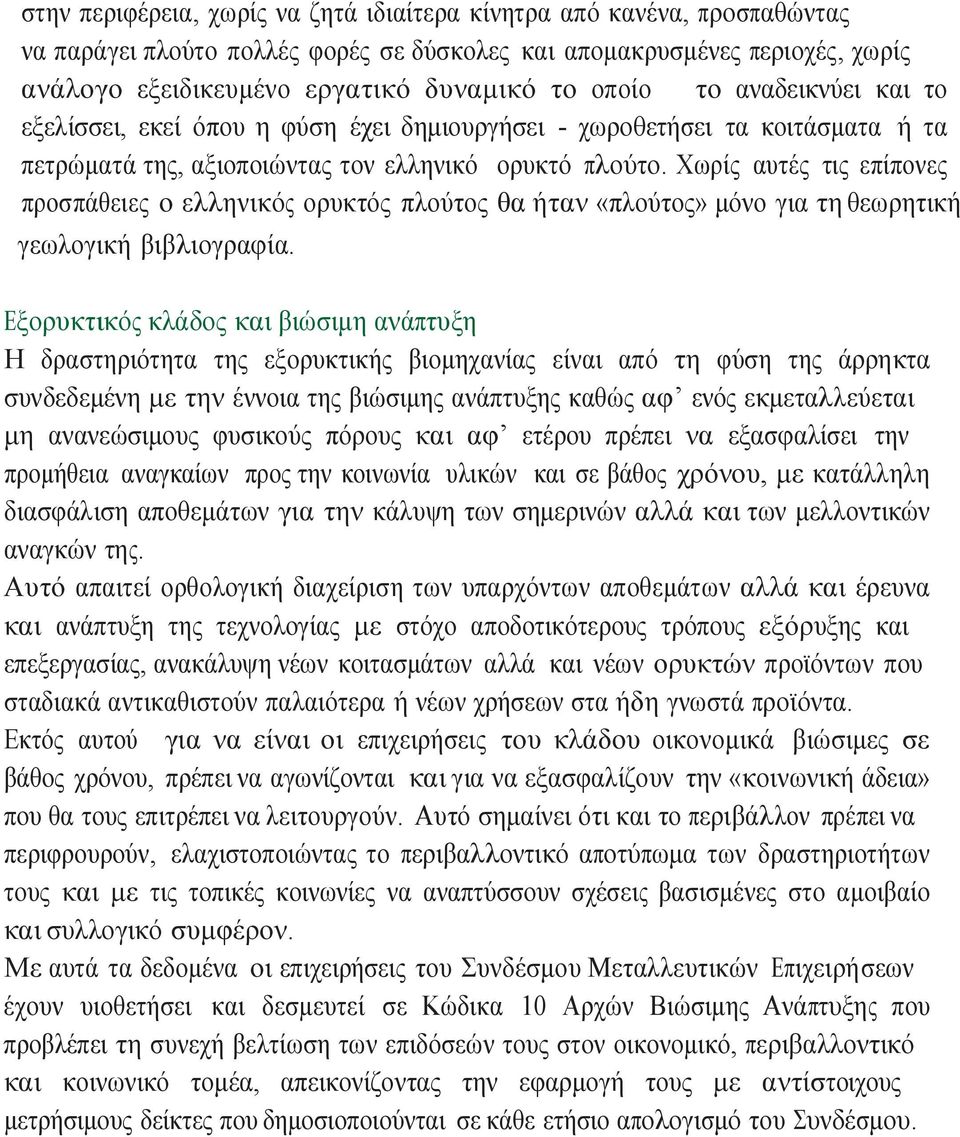 στην περιφέρεια, χωρίς να ζητά ιδιαίτερα κίνητρα από κανένα, προσπαθώντας να παράγει πλούτο πολλές φορές σε δύσκολες και απομακρυσμένες περιοχές, χωρίς ανάλογο εξειδικευμένο εργατικό δυναμικό το οποίο το αναδεικνύει και το εξελίσσει, εκεί όπου η φύση έχει δημιουργήσει - χωροθετήσει τα κοιτάσματα ή τα πετρώματά της, αξιοποιώντας τον ελληνικό ορυκτό πλούτο. Χωρίς αυτές τις επίπονες προσπάθειες ο ελληνικός ορυκτός πλούτος θα ήταν «πλούτος» μόνο για τη θεωρητική γεωλογική βιβλιογραφία.

Εξορυκτικός κλάδος και βιώσιμη ανάπτυξη
Η δραστηριότητα της εξορυκτικής βιομηχανίας είναι από τη φύση της άρρηκτα συνδεδεμένη με την έννοια της βιώσιμης ανάπτυξης καθώς αφ' ενός εκμεταλλεύεται μη ανανεώσιμους φυσικούς πόρους και αφ' ετέρου πρέπει να εξασφαλίσει την προμήθεια αναγκαίων προς την κοινωνία υλικών και σε βάθος χρόνου, με κατάλληλη διασφάλιση αποθεμάτων για την κάλυψη των σημερινών αλλά και των μελλοντικών αναγκών της.
Αυτό απαιτεί ορθολογική διαχείριση των υπαρχόντων αποθεμάτων αλλά και έρευνα και ανάπτυξη της τεχνολογίας με στόχο αποδοτικότερους τρόπους εξόρυξης και επεξεργασίας, ανακάλυψη νέων κοιτασμάτων αλλά και νέων ορυκτών προϊόντων που σταδιακά αντικαθιστούν παλαιότερα ή νέων χρήσεων στα ήδη γνωστά προϊόντα.
Εκτός αυτού για να είναι οι επιχειρήσεις του κλάδου οικονομικά βιώσιμες σε βάθος χρόνου, πρέπει να αγωνίζονται και για να εξασφαλίζουν την «κοινωνική άδεια» που θα τους επιτρέπει να λειτουργούν. Αυτό σημαίνει ότι και το περιβάλλον πρέπει να περιφρουρούν, ελαχιστοποιώντας το περιβαλλοντικό αποτύπωμα των δραστηριοτήτων τους και με τις τοπικές κοινωνίες να αναπτύσσουν σχέσεις βασισμένες στο αμοιβαίο και συλλογικό συμφέρον.
Με αυτά τα δεδομένα οι επιχειρήσεις του Συνδέσμου Μεταλλευτικών Επιχειρήσεων έχουν υιοθετήσει και δεσμευτεί σε Κώδικα 10 Αρχών Βιώσιμης Ανάπτυξης που προβλέπει τη συνεχή βελτίωση των επιδόσεών τους στον οικονομικό, περιβαλλοντικό και κοινωνικό τομέα, απεικονίζοντας την εφαρμογή τους με αντίστοιχους μετρήσιμους δείκτες που δημοσιοποιούνται σε κάθε ετήσιο απολογισμό του Συνδέσμου.